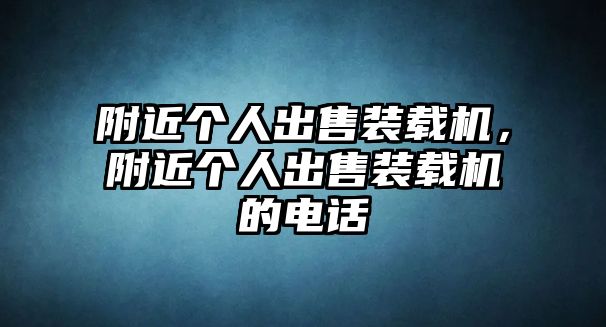 附近个人出售装载机，附近个人出售装载机的电话